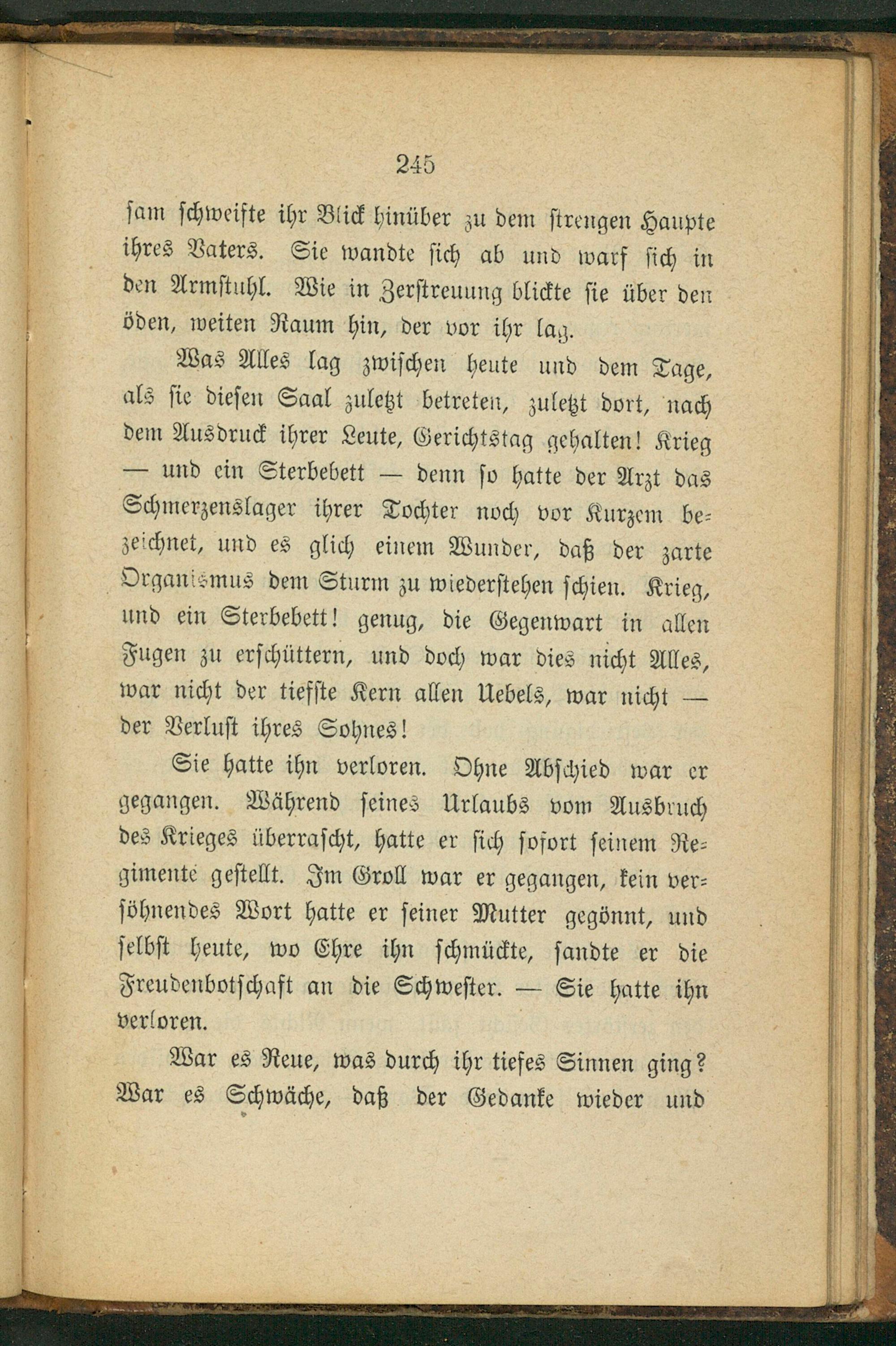 245

sam schweifte ihr Blick hinüber zu dem strengen Haupte ihres Vaters. Sie wandte sich ab und warf sich in den Armstuhl. Wie in Zerstreuung blickte sie über den öden, weiten Raum hin, der vor ihr lag.

Was Alles lag zwischen heute und dem Tage, als sie diesen Saal zuletzt betreten, zuletzt dort, nach dem Ausdruck ihrer Leute, Gerichtstag gehalten! Krieg — und ein Sterbebett — denn so hatte der Arzt das Schmerzenslager ihrer Tochter noch vor Kurzem bezeichnet, und es glich einem Wunder, daß der zarte Organismus dem Sturm zu wiederstehen schien. Krieg, und ein Sterbebett! genug, die Gegenwart in allen Fugen zu erschüttern, und doch war dies nicht Alles, war nicht der tiefste Kern allen Uebels, war nicht — der Verlust ihres Sohnes!

Sie hatte ihn verloren. Ohne Abschied war er gegangen. Während seines Urlaubs vom Ausbruch des Krieges überrascht, hatte er sich sofort seinem Regimente gestellt. Im Groll war er gegangen, kein versöhnendes Wort hatte er seiner Mutter gegönnt, und selbst heute, wo Ehre ihn schmückte, sandte er die Freudenbotschaft an die Schwester. — Sie hatte ihn verloren.

War es Reue, was durch ihr tiefes Sinnen ging? War es Schwäche, daß der Gedanke wieder und